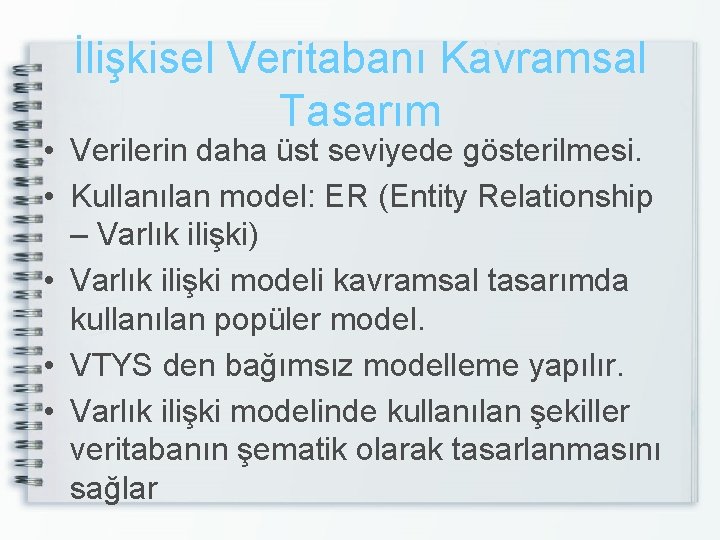 İlişkisel Veritabanı Kavramsal Tasarım

• Verilerin daha üst seviyede gösterilmesi.
• Kullanılan model: ER (Entity Relationship – Varlık ilişki)
• Varlık ilişki modeli kavramsal tasarımda kullanılan popüler model.
• VTYS den bağımsız modelleme yapılır.
• Varlık ilişki modelinde kullanılan şekiller veritabanın şematik olarak tasarlanmasını sağlar